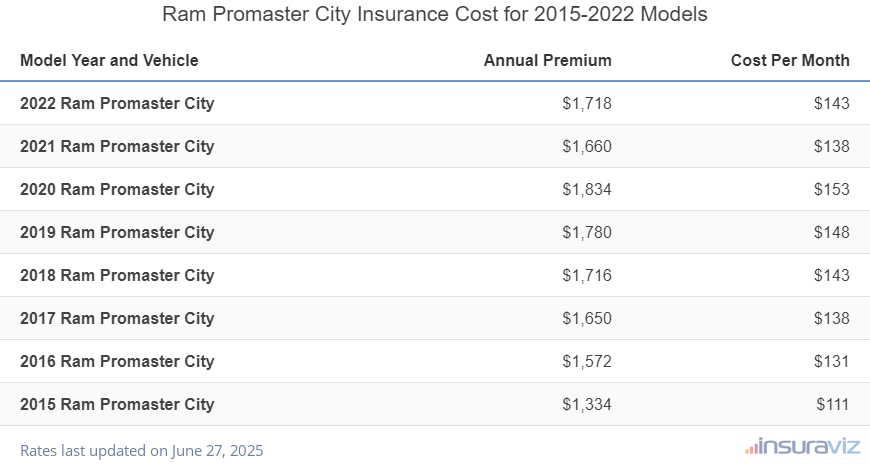 Ram Promaster City Insurance Cost for 2015-2022 Models

| Model Year and Vehicle | Annual Premium | Cost Per Month |
|---|---|---|
| 2022 Ram Promaster City | $1,718 | $143 |
| 2021 Ram Promaster City | $1,660 | $138 |
| 2020 Ram Promaster City | $1,834 | $153 |
| 2019 Ram Promaster City | $1,780 | $148 |
| 2018 Ram Promaster City | $1,716 | $143 |
| 2017 Ram Promaster City | $1,650 | $138 |
| 2016 Ram Promaster City | $1,572 | $131 |
| 2015 Ram Promaster City | $1,334 | $111 |

Rates last updated on June 27, 2025

insuraviz